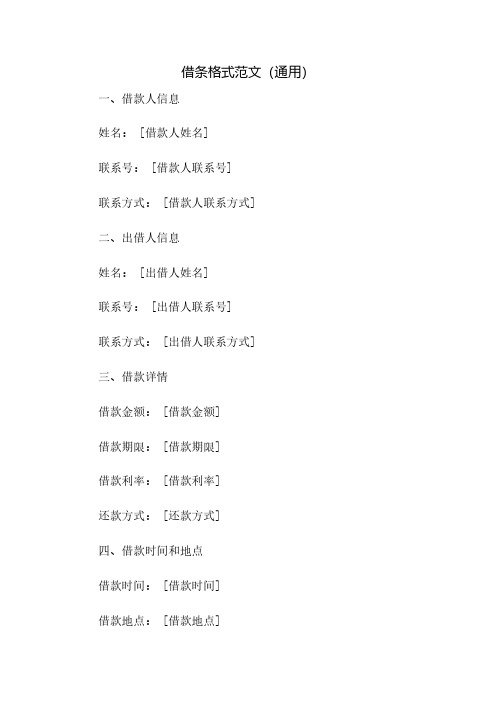 借条格式范文（通用）

一、借款人信息

姓名：［借款人姓名］

联系号：［借款人联系号］

联系方式：［借款人联系方式］

二、出借人信息

姓名：［出借人姓名］

联系号：［出借人联系号］

联系方式：［出借人联系方式］

三、借款详情

借款金额：［借款金额］

借款期限：［借款期限］

借款利率：［借款利率］

还款方式：［还款方式］

四、借款时间和地点

借款时间：［借款时间］

借款地点：［借款地点］